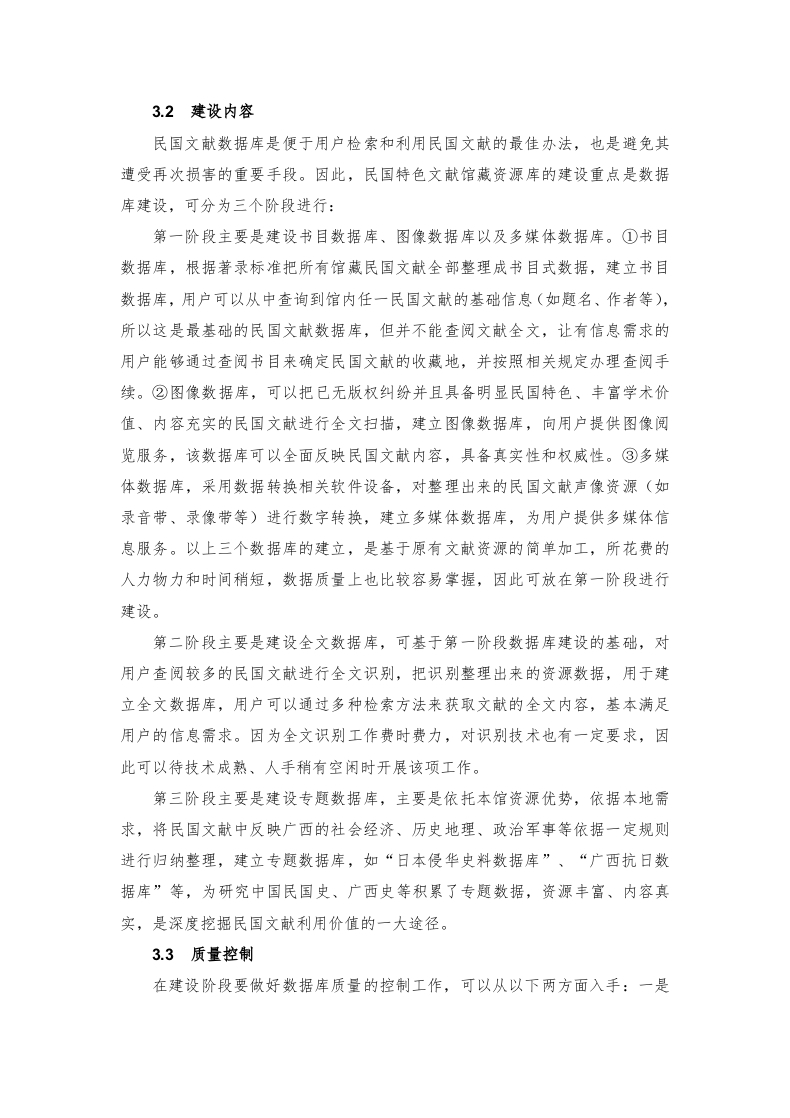 3.2 建设内容

民国文献数据库是便于用户检索和利用民国文献的最佳办法，也是避免其遭受再次损害的重要手段。因此，民国特色文献馆藏资源库的建设重点是数据库建设，可分为三个阶段进行：

第一阶段主要是建设书目数据库、图像数据库以及多媒体数据库。①书目数据库，根据著录标准把所有馆藏民国文献全部整理成书目式数据，建立书目数据库，用户可以从中查询到馆内任一民国文献的基础信息（如题名、作者等），所以这是最基础的民国文献数据库，但并不能查阅文献全文，让有信息需求的用户能够通过查阅书目来确定民国文献的收藏地，并按照相关规定办理查阅手续。②图像数据库，可以把已无版权纠纷并且具备明显民国特色、丰富学术价值、内容充实的民国文献进行全文扫描，建立图像数据库，向用户提供图像阅览服务，该数据库可以全面反映民国文献内容，具备真实性和权威性。③多媒体数据库，采用数据转换相关软件设备，对整理出来的民国文献声像资源（如录音带、录像带等）进行数字转换，建立多媒体数据库，为用户提供多媒体信息服务。以上三个数据库的建立，是基于原有文献资源的简单加工，所花费的人力物力和时间稍短，数据质量上也比较容易掌握，因此可放在第一阶段进行建设。

第二阶段主要是建设全文数据库，可基于第一阶段数据库建设的基础，对用户查阅较多的民国文献进行全文识别，把识别整理出来的资源数据，用于建立全文数据库，用户可以通过多种检索方法来获取文献的全文内容，基本满足用户的信息需求。因为全文识别工作费时费力，对识别技术也有一定要求，因此可以待技术成熟、人手稍有空闲时开展该项工作。

第三阶段主要是建设专题数据库，主要是依托本馆资源优势，依据本地需求，将民国文献中反映广西的社会经济、历史地理、政治军事等依据一定规则进行归纳整理，建立专题数据库，如“日本侵华史料数据库”、“广西抗日数据库”等，为研究中国民国史、广西史等积累了专题数据，资源丰富、内容真实，是深度挖掘民国文献利用价值的一大途径。

3.3 质量控制

在建设阶段要做好数据库质量的控制工作，可以从以下两方面入手：一是